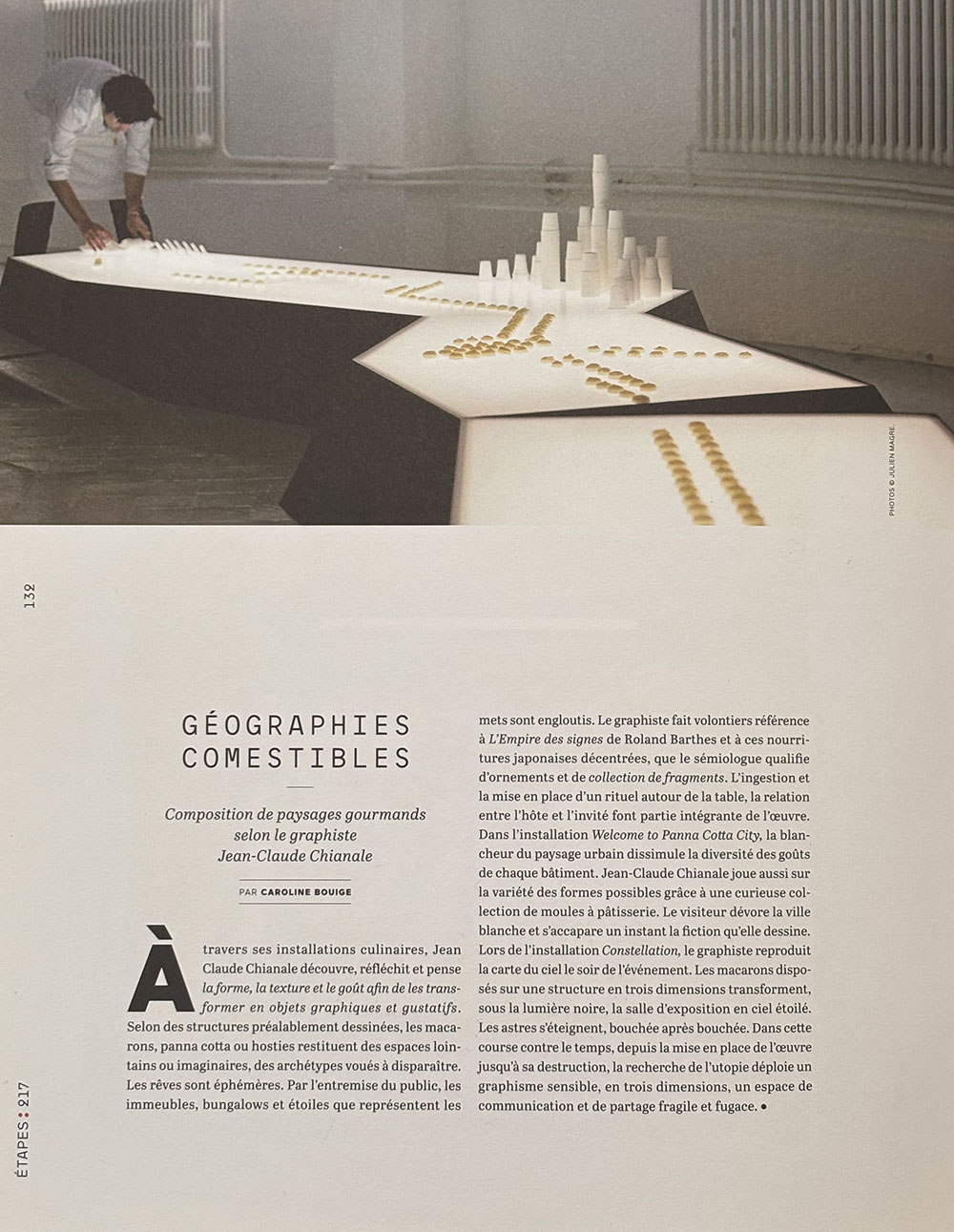 PHOTOS © JULIEN MAGRE.

132

GÉOGRAPHIES COMESTIBLES

Composition de paysages gourmands selon le graphiste Jean-Claude Chianale

PAR CAROLINE BOUIGE

À travers ses installations culinaires, Jean Claude Chianale découvre, réfléchit et pense la forme, la texture et le goût afin de les transformer en objets graphiques et gustatifs. Selon des structures préalablement dessinées, les macarons, panna cotta ou hosties restituent des espaces lointains ou imaginaires, des archétypes voués à disparaître. Les rêves sont éphémères. Par l'entremise du public, les immeubles, bungalows et étoiles que représentent les mets sont engloutis. Le graphiste fait volontiers référence à L'Empire des signes de Roland Barthes et à ces nourritures japonaises décentrées, que le sémiologue qualifie d'ornements et de collection de fragments. L'ingestion et la mise en place d'un rituel autour de la table, la relation entre l'hôte et l'invité font partie intégrante de l'œuvre. Dans l'installation Welcome to Panna Cotta City, la blancheur du paysage urbain dissimule la diversité des goûts de chaque bâtiment. Jean-Claude Chianale joue aussi sur la variété des formes possibles grâce à une curieuse collection de moules à pâtisserie. Le visiteur dévore la ville blanche et s'accapare un instant la fiction qu'elle dessine. Lors de l'installation Constellation, le graphiste reproduit la carte du ciel le soir de l'événement. Les macarons disposés sur une structure en trois dimensions transforment, sous la lumière noire, la salle d'exposition en ciel étoilé. Les astres s'éteignent, bouchée après bouchée. Dans cette course contre le temps, depuis la mise en place de l'œuvre jusqu'à sa destruction, la recherche de l'utopie déploie un graphisme sensible, en trois dimensions, un espace de communication et de partage fragile et fugace. •

ÉTAPES : 217